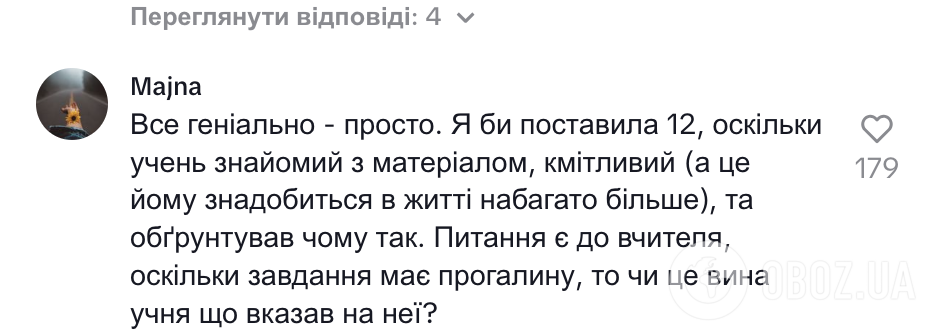 Переглянути відповіді: 4

Majna
Все геніально - просто. Я би поставила 12, оскільки учень знайомий з матеріалом, кмітливий (а це йому знадобиться в житті набагато більше), та обґрунтував чому так. Питання є до вчителя, оскільки завдання має прогалину, то чи це вина учня що вказав на неї?

179

OBOZ.UA